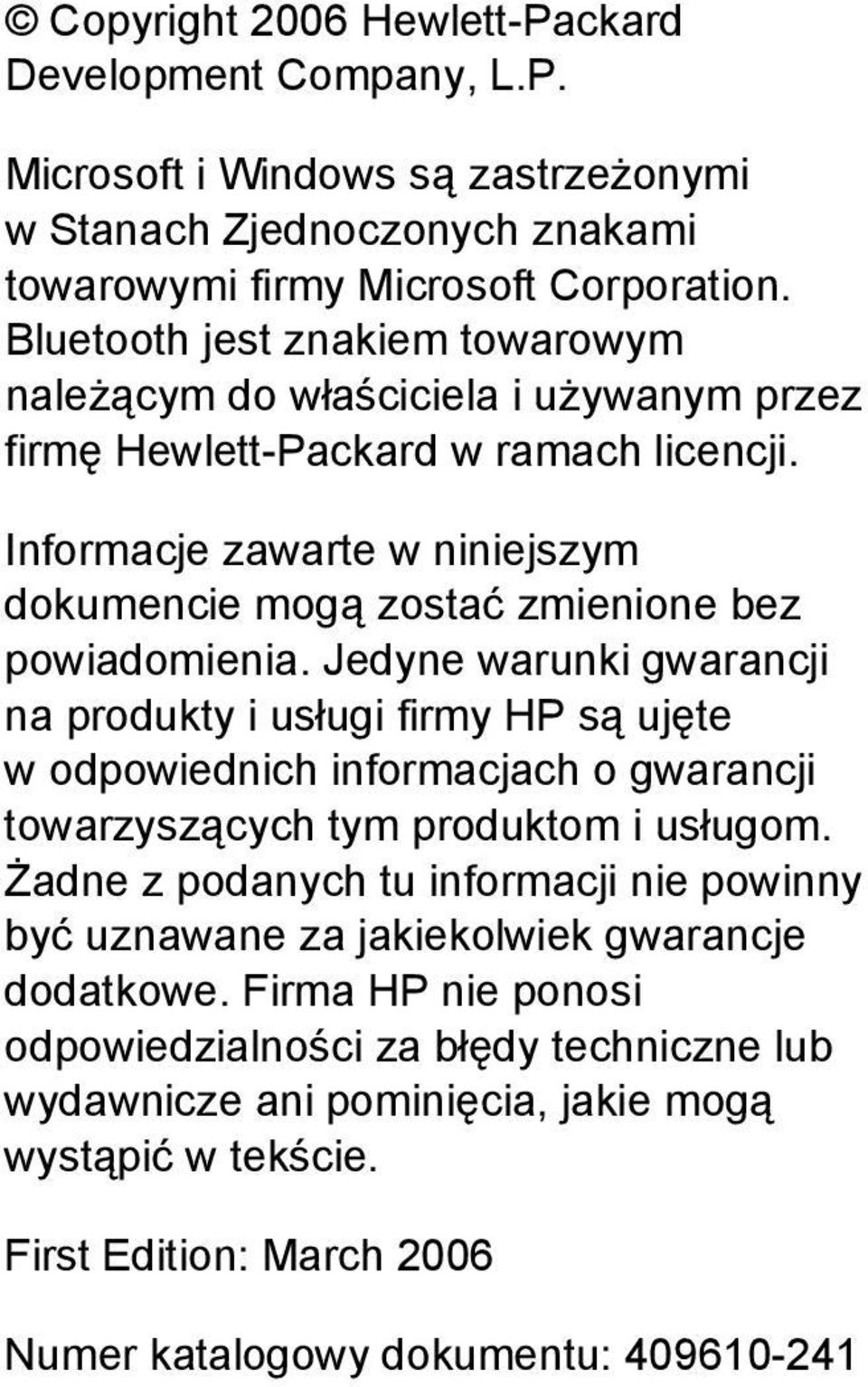 © Copyright 2006 Hewlett-Packard Development Company, L.P.

Microsoft i Windows są zastrzeżonymi w Stanach Zjednoczonych znakami towarowymi firmy Microsoft Corporation. Bluetooth jest znakiem towarowym należącym do właściciela i używanym przez firmę Hewlett-Packard w ramach licencji.

Informacje zawarte w niniejszym dokumencie mogą zostać zmienione bez powiadomienia. Jedyne warunki gwarancji na produkty i usługi firmy HP są ujęte w odpowiednich informacjach o gwarancji towarzyszących tym produktom i usługom. Żadne z podanych tu informacji nie powinny być uznawane za jakiekolwiek gwarancje dodatkowe. Firma HP nie ponosi odpowiedzialności za błędy techniczne lub wydawnicze ani pominięcia, jakie mogą wystąpić w tekście.

First Edition: March 2006

Numer katalogowy dokumentu: 409610-241